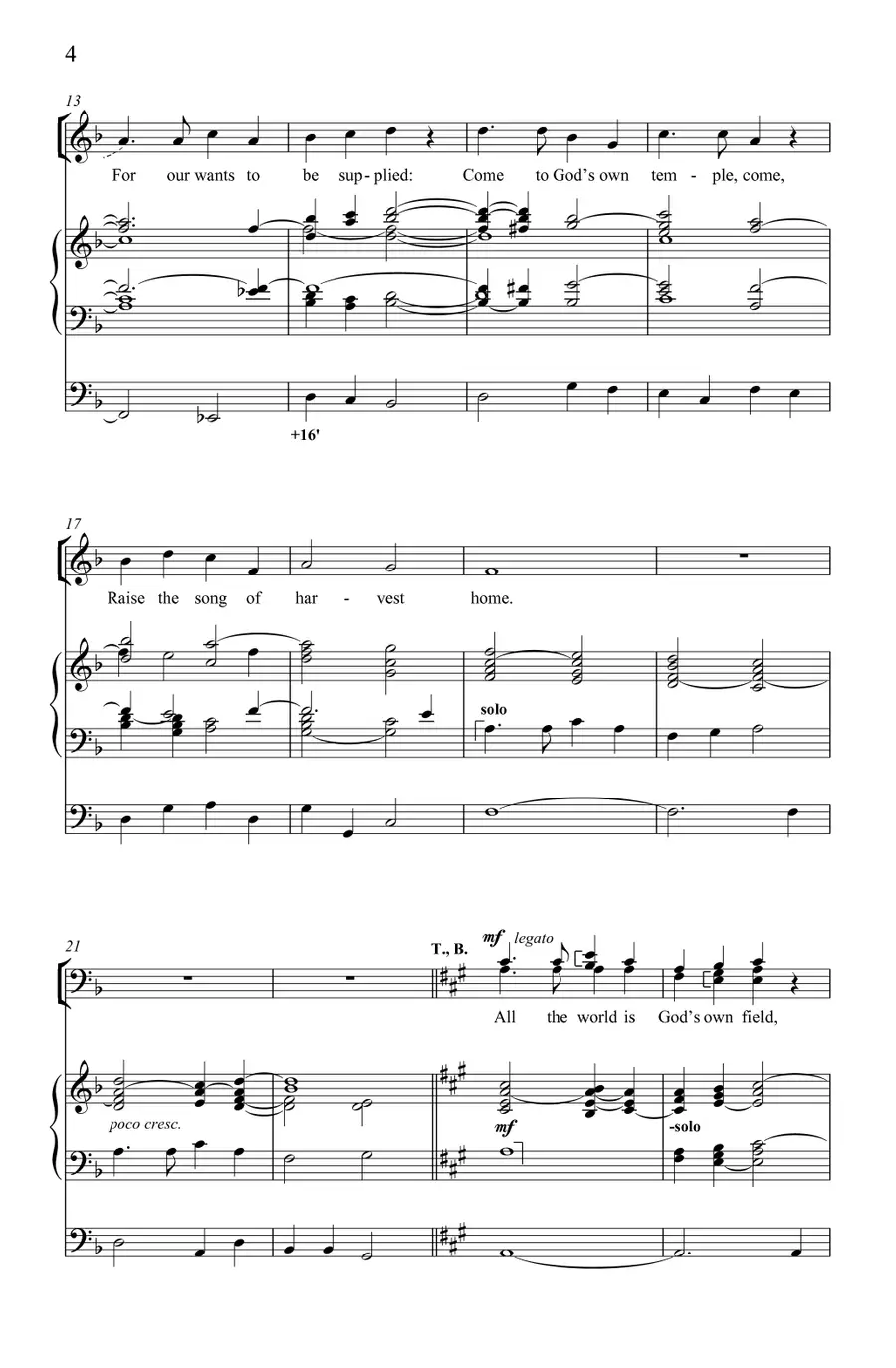 4

13

For our wants to be sup - plied: Come to God's own tem - ple, come,

+16'

17

Raise the song of har - vest home.

solo

21

T., B.

mf legato

All the world is God's own field,

poco cresc.

mf

-solo